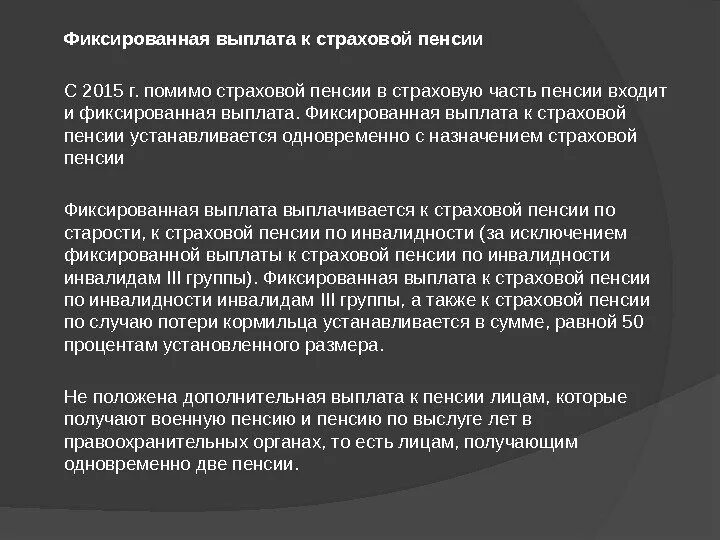 Фиксированная выплата к страховой пенсии

С 2015 г. помимо страховой пенсии в страховую часть пенсии входит и фиксированная выплата. Фиксированная выплата к страховой пенсии устанавливается одновременно с назначением страховой пенсии

Фиксированная выплата выплачивается к страховой пенсии по старости, к страховой пенсии по инвалидности (за исключением фиксированной выплаты к страховой пенсии по инвалидности инвалидам III группы). Фиксированная выплата к страховой пенсии по инвалидности инвалидам III группы, а также к страховой пенсии по случаю потери кормильца устанавливается в сумме, равной 50 процентам установленного размера.

Не положена дополнительная выплата к пенсии лицам, которые получают военную пенсию и пенсию по выслуге лет в правоохранительных органах, то есть лицам, получающим одновременно две пенсии.